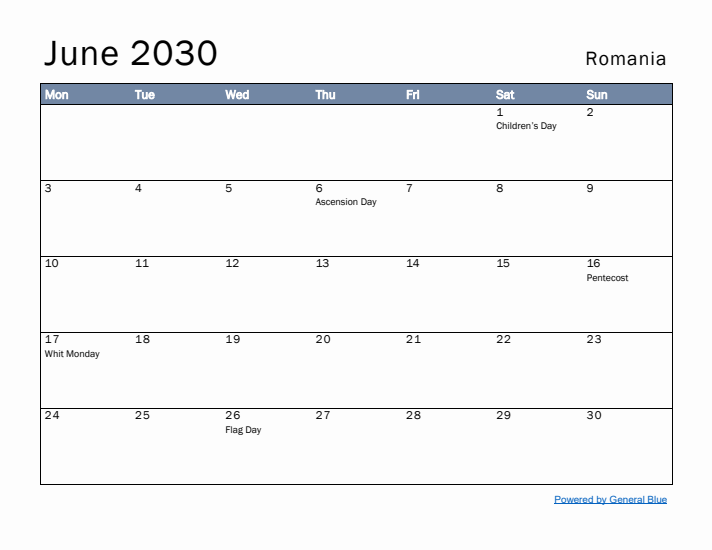 June 2030

Romania

| Mon | Tue | Wed | Thu | Fri | Sat | Sun |
|---|---|---|---|---|---|---|
| | | | | | 1 Children's Day | 2 |
| 3 | 4 | 5 | 6 Ascension Day | 7 | 8 | 9 |
| 10 | 11 | 12 | 13 | 14 | 15 | 16 Pentecost |
| 17 Whit Monday | 18 | 19 | 20 | 21 | 22 | 23 |
| 24 | 25 | 26 Flag Day | 27 | 28 | 29 | 30 |

Powered by General Blue